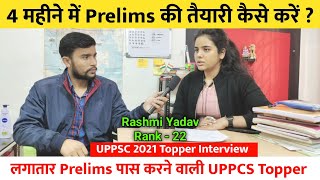 4 महीने में Prelims की तैयारी कैसे करें ?

Rashmi Yadav
Rank - 22

UPPSC 2021 Topper Interview

लगातार Prelims पास करने वाली UPPCS Topper